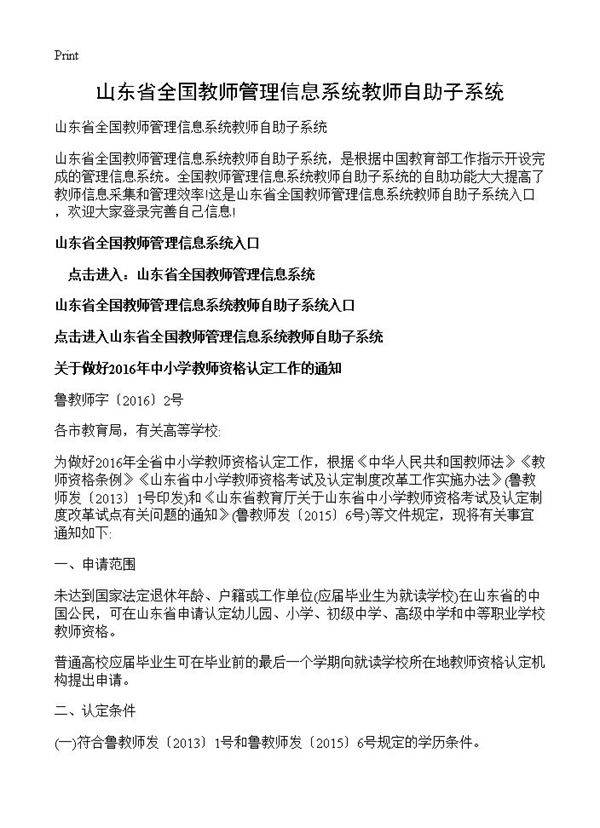 Print

山东省全国教师管理信息系统教师自助子系统

山东省全国教师管理信息系统教师自助子系统

山东省全国教师管理信息系统教师自助子系统，是根据中国教育部工作指示开设完成的管理信息系统。全国教师管理信息系统教师自助子系统的自助功能大大提高了教师信息采集和管理效率!这是山东省全国教师管理信息系统教师自助子系统入口，欢迎大家登录完善自己信息!

山东省全国教师管理信息系统入口

点击进入：山东省全国教师管理信息系统

山东省全国教师管理信息系统教师自助子系统入口

点击进入山东省全国教师管理信息系统教师自助子系统

关于做好2016年中小学教师资格认定工作的通知

鲁教师字〔2016〕2号

各市教育局，有关高等学校:

为做好2016年全省中小学教师资格认定工作，根据《中华人民共和国教师法》《教师资格条例》《山东省中小学教师资格考试及认定制度改革工作实施办法》(鲁教师发〔2013〕1号印发)和《山东省教育厅关于山东省中小学教师资格考试及认定制度改革试点有关问题的通知》(鲁教师发〔2015〕6号)等文件规定，现将有关事宜通知如下:

一、申请范围

未达到国家法定退休年龄、户籍或工作单位(应届毕业生为就读学校)在山东省的中国公民，可在山东省申请认定幼儿园、小学、初级中学、高级中学和中等职业学校教师资格。

普通高校应届毕业生可在毕业前的最后一个学期向就读学校所在地教师资格认定机构提出申请。

二、认定条件

(一)符合鲁教师发〔2013〕1号和鲁教师发〔2015〕6号规定的学历条件。